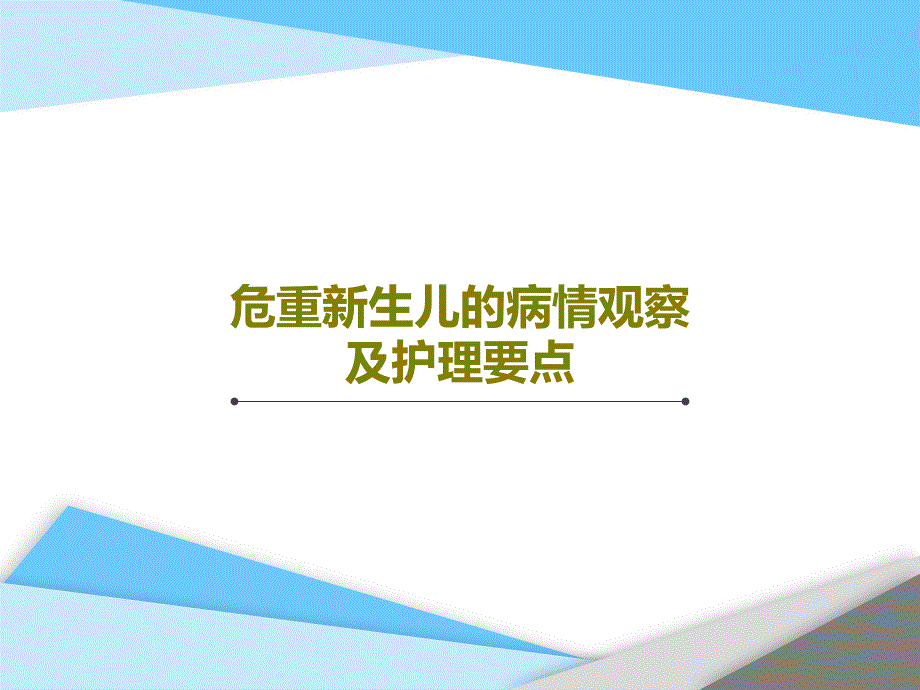 危重新生儿的病情观察及护理要点